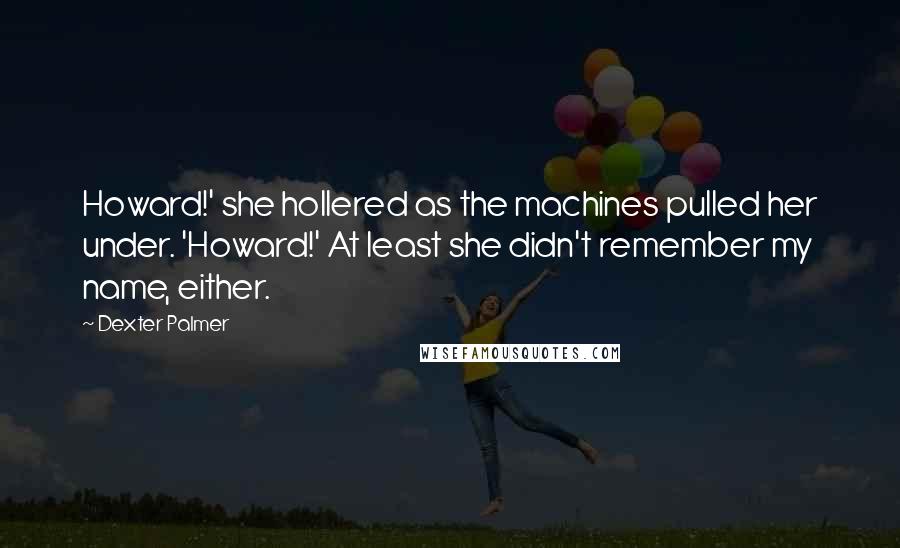 Howard!' she hollered as the machines pulled her under. 'Howard!' At least she didn't remember my name, either.

~ Dexter Palmer

WISEFAMOUSQUOTES.COM